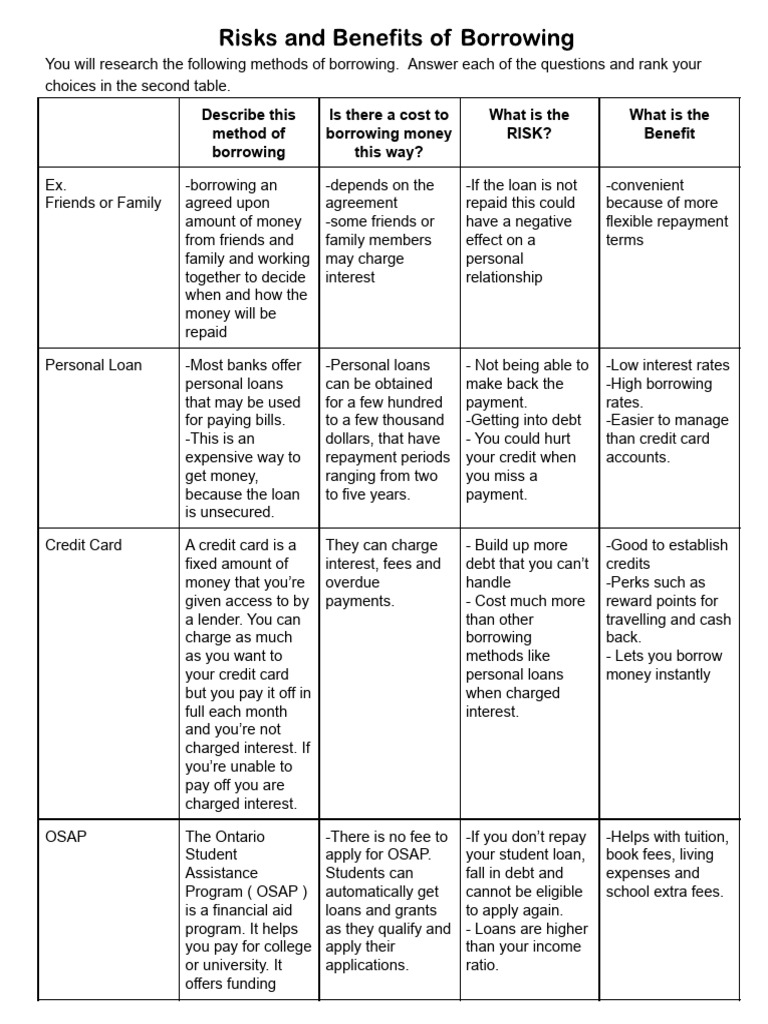 Risks and Benefits of Borrowing

You will research the following methods of borrowing. Answer each of the questions and rank your choices in the second table.

| | Describe this method of borrowing | Is there a cost to borrowing money this way? | What is the RISK? | What is the Benefit |
|---|---|---|---|---|
| Ex. Friends or Family | -borrowing an agreed upon amount of money from friends and family and working together to decide when and how the money will be repaid | -depends on the agreement -some friends or family members may charge interest | -If the loan is not repaid this could have a negative effect on a personal relationship | -convenient because of more flexible repayment terms |
| Personal Loan | -Most banks offer personal loans that may be used for paying bills. -This is an expensive way to get money, because the loan is unsecured. | -Personal loans can be obtained for a few hundred to a few thousand dollars, that have repayment periods ranging from two to five years. | - Not being able to make back the payment. -Getting into debt - You could hurt your credit when you miss a payment. | -Low interest rates -High borrowing rates. -Easier to manage than credit card accounts. |
| Credit Card | A credit card is a fixed amount of money that you're given access to by a lender. You can charge as much as you want to your credit card but you pay it off in full each month and you're not charged interest. If you're unable to pay off you are charged interest. | They can charge interest, fees and overdue payments. | - Build up more debt that you can't handle - Cost much more than other borrowing methods like personal loans when charged interest. | -Good to establish credits -Perks such as reward points for travelling and cash back. - Lets you borrow money instantly |
| OSAP | The Ontario Student Assistance Program ( OSAP ) is a financial aid program. It helps you pay for college or university. It offers funding | -There is no fee to apply for OSAP. Students can automatically get loans and grants as they qualify and apply their applications. | -If you don't repay your student loan, fall in debt and cannot be eligible to apply again. - Loans are higher than your income ratio. | -Helps with tuition, book fees, living expenses and school extra fees. |